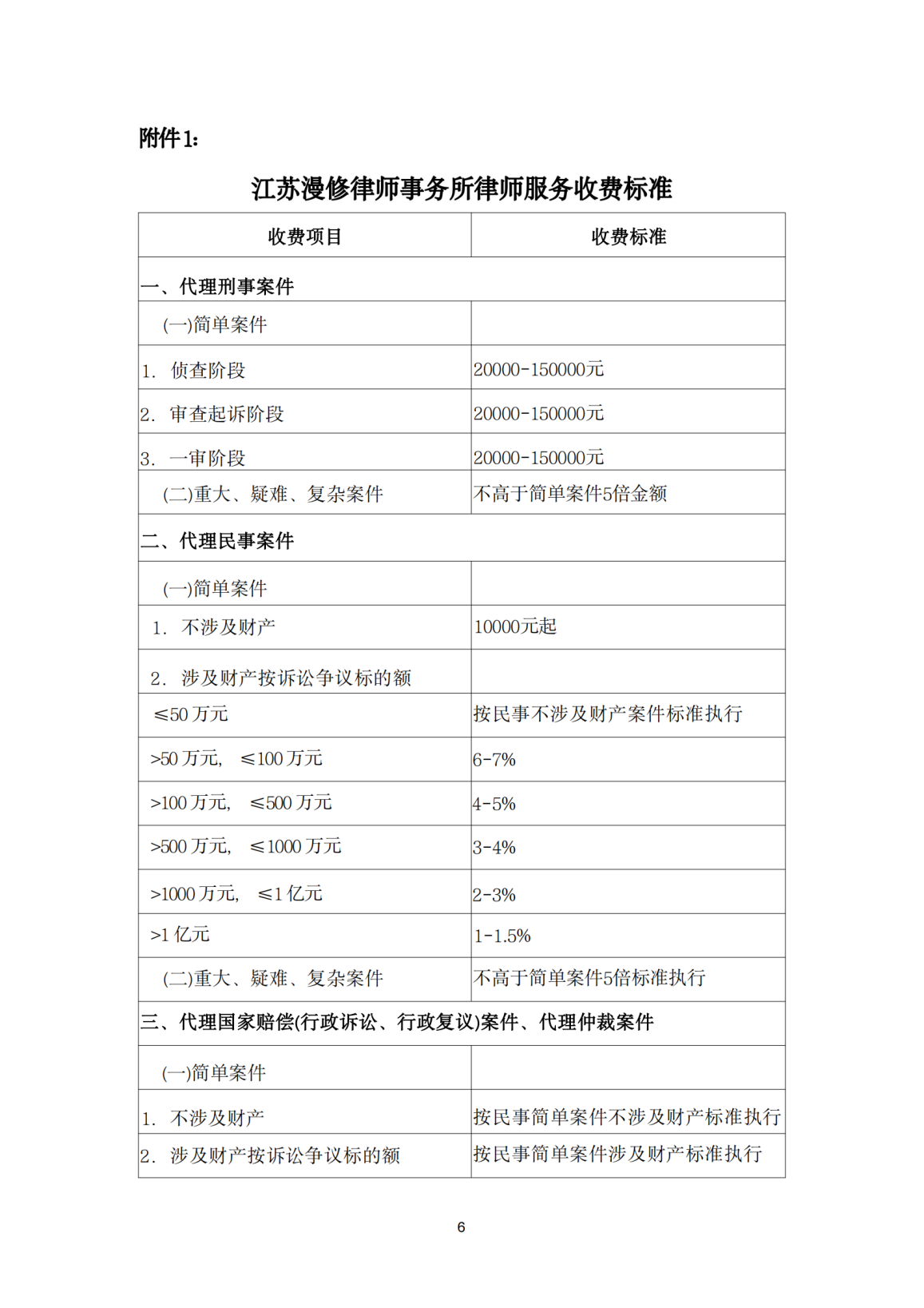 附件1:

江苏漫修律师事务所律师服务收费标准

| 收费项目 | 收费标准 |
|---|---|
| 一、代理刑事案件 | |
| (一)简单案件 | |
| 1. 侦查阶段 | 20000-150000元 |
| 2. 审查起诉阶段 | 20000-150000元 |
| 3. 一审阶段 | 20000-150000元 |
| (二)重大、疑难、复杂案件 | 不高于简单案件5倍金额 |
| 二、代理民事案件 | |
| (一)简单案件 | |
| 1. 不涉及财产 | 10000元起 |
| 2. 涉及财产按诉讼争议标的额 | |
| ≤50 万元 | 按民事不涉及财产案件标准执行 |
| >50 万元, ≤100 万元 | 6-7% |
| >100 万元, ≤500 万元 | 4-5% |
| >500 万元, ≤1000 万元 | 3-4% |
| >1000 万元, ≤1 亿元 | 2-3% |
| >1 亿元 | 1-1.5% |
| (二)重大、疑难、复杂案件 | 不高于简单案件5倍标准执行 |
| 三、代理国家赔偿(行政诉讼、行政复议)案件、代理仲裁案件 | |
| (一)简单案件 | |
| 1. 不涉及财产 | 按民事简单案件不涉及财产标准执行 |
| 2. 涉及财产按诉讼争议标的额 | 按民事简单案件涉及财产标准执行 |

6